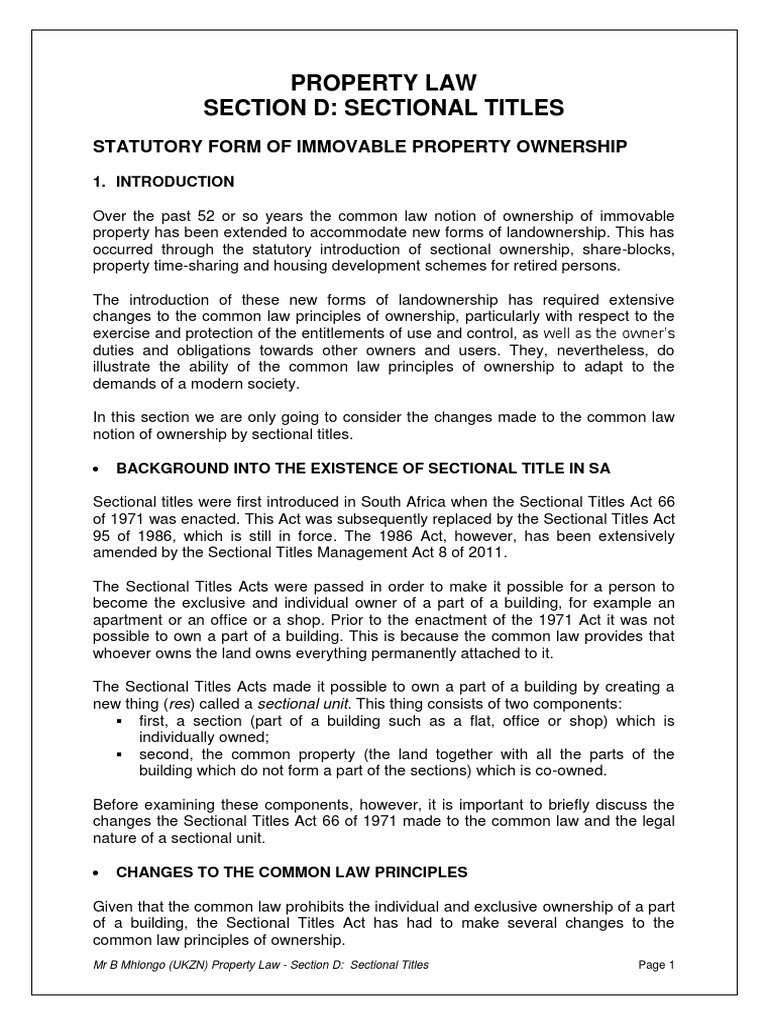 PROPERTY LAW
SECTION D: SECTIONAL TITLES

STATUTORY FORM OF IMMOVABLE PROPERTY OWNERSHIP

1. INTRODUCTION

Over the past 52 or so years the common law notion of ownership of immovable property has been extended to accommodate new forms of landownership. This has occurred through the statutory introduction of sectional ownership, share-blocks, property time-sharing and housing development schemes for retired persons.

The introduction of these new forms of landownership has required extensive changes to the common law principles of ownership, particularly with respect to the exercise and protection of the entitlements of use and control, as well as the owner's duties and obligations towards other owners and users. They, nevertheless, do illustrate the ability of the common law principles of ownership to adapt to the demands of a modern society.

In this section we are only going to consider the changes made to the common law notion of ownership by sectional titles.

• BACKGROUND INTO THE EXISTENCE OF SECTIONAL TITLE IN SA

Sectional titles were first introduced in South Africa when the Sectional Titles Act 66 of 1971 was enacted. This Act was subsequently replaced by the Sectional Titles Act 95 of 1986, which is still in force. The 1986 Act, however, has been extensively amended by the Sectional Titles Management Act 8 of 2011.

The Sectional Titles Acts were passed in order to make it possible for a person to become the exclusive and individual owner of a part of a building, for example an apartment or an office or a shop. Prior to the enactment of the 1971 Act it was not possible to own a part of a building. This is because the common law provides that whoever owns the land owns everything permanently attached to it.

The Sectional Titles Acts made it possible to own a part of a building by creating a new thing (res) called a sectional unit. This thing consists of two components:
▪ first, a section (part of a building such as a flat, office or shop) which is individually owned;
▪ second, the common property (the land together with all the parts of the building which do not form a part of the sections) which is co-owned.

Before examining these components, however, it is important to briefly discuss the changes the Sectional Titles Act 66 of 1971 made to the common law and the legal nature of a sectional unit.

• CHANGES TO THE COMMON LAW PRINCIPLES

Given that the common law prohibits the individual and exclusive ownership of a part of a building, the Sectional Titles Act has had to make several changes to the common law principles of ownership.

Mr B Mhlongo (UKZN) Property Law - Section D: Sectional Titles Page 1